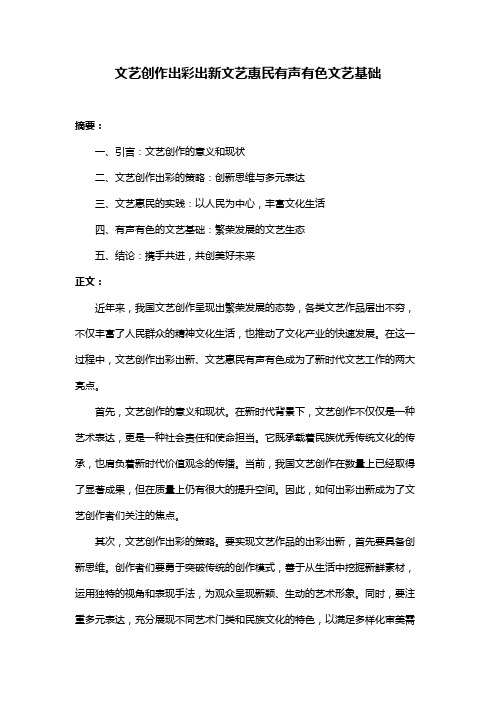 文艺创作出彩出新文艺惠民有声有色文艺基础

摘要：

一、引言：文艺创作的意义和现状

二、文艺创作出彩的策略：创新思维与多元表达

三、文艺惠民的实践：以人民为中心，丰富文化生活

四、有声有色的文艺基础：繁荣发展的文艺生态

五、结论：携手共进，共创美好未来

正文：

近年来，我国文艺创作呈现出繁荣发展的态势，各类文艺作品层出不穷，不仅丰富了人民群众的精神文化生活，也推动了文化产业的快速发展。在这一过程中，文艺创作出彩出新、文艺惠民有声有色成为了新时代文艺工作的两大亮点。

首先，文艺创作的意义和现状。在新时代背景下，文艺创作不仅仅是一种艺术表达，更是一种社会责任和使命担当。它既承载着民族优秀传统文化的传承，也肩负着新时代价值观念的传播。当前，我国文艺创作在数量上已经取得了显著成果，但在质量上仍有很大的提升空间。因此，如何出彩出新成为了文艺创作者们关注的焦点。

其次，文艺创作出彩的策略。要实现文艺作品的出彩出新，首先要具备创新思维。创作者们要勇于突破传统的创作模式，善于从生活中挖掘新鲜素材，运用独特的视角和表现手法，为观众呈现新颖、生动的艺术形象。同时，要注重多元表达，充分展现不同艺术门类和民族文化的特色，以满足多样化审美需